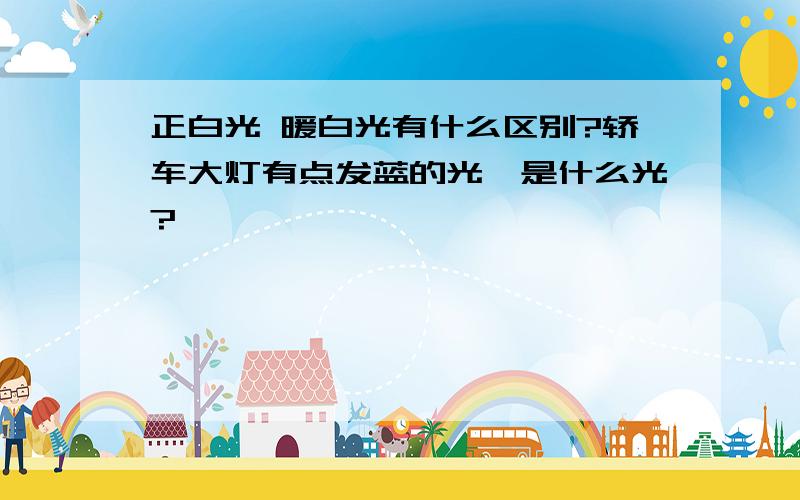 正白光 暖白光有什么区别?轿车大灯有点发蓝的光,是什么光?